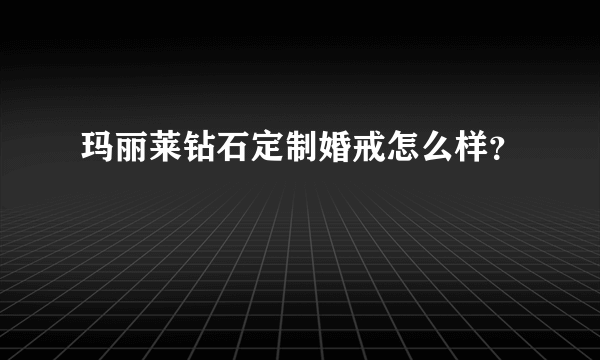 玛丽莱钻石定制婚戒怎么样？